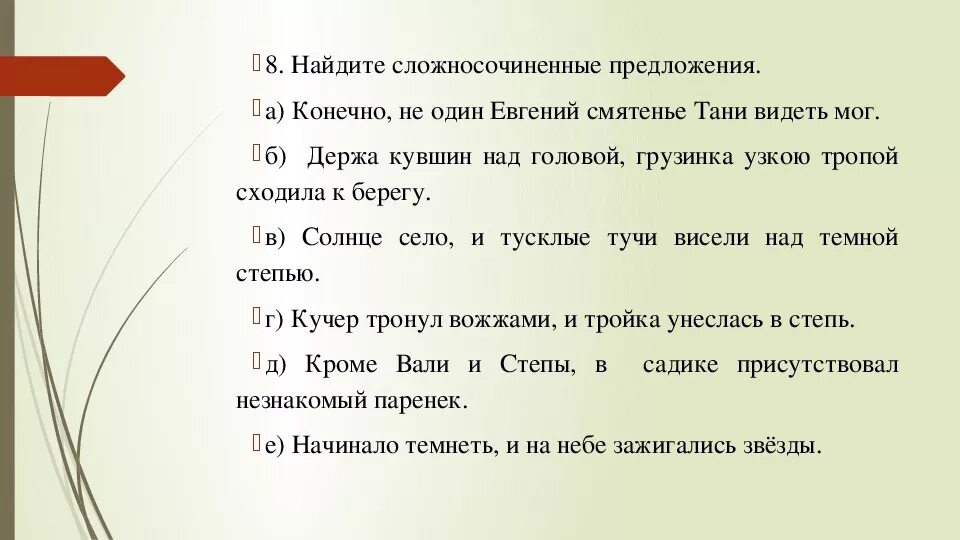 8. Найдите сложносочиненные предложения.

а) Конечно, не один Евгений смятенье Тани видеть мог.

б) Держа кувшин над головой, грузинка узкою тропой сходила к берегу.

в) Солнце село, и тусклые тучи висели над темной степью.

г) Кучер тронул вожжами, и тройка унеслась в степь.

д) Кроме Вали и Степы, в садике присутствовал незнакомый паренек.

е) Начинало темнеть, и на небе зажигались звёзды.